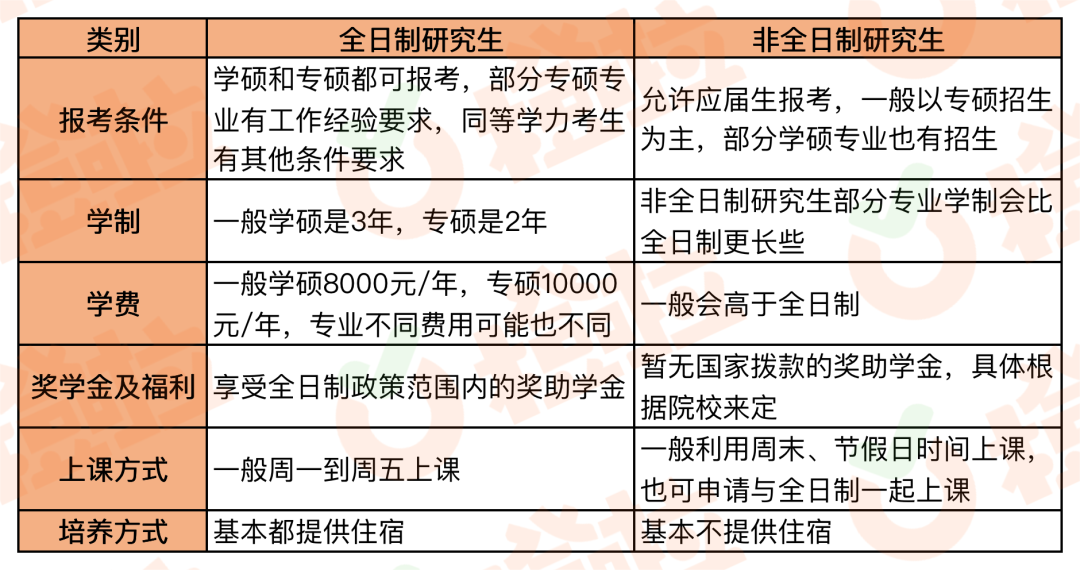 | 类别 | 全日制研究生 | 非全日制研究生 |
|---|---|---|
| 报考条件 | 学硕和专硕都可报考，部分专硕专业有工作经验要求，同等学力考生有其他条件要求 | 允许应届生报考，一般以专硕招生为主，部分学硕专业也有招生 |
| 学制 | 一般学硕是3年，专硕是2年 | 非全日制研究生部分专业学制会比全日制更长些 |
| 学费 | 一般学硕8000元/年，专硕10000元/年，专业不同费用可能也不同 | 一般会高于全日制 |
| 奖学金及福利 | 享受全日制政策范围内的奖助学金 | 暂无国家拨款的奖助学金，具体根据院校来定 |
| 上课方式 | 一般周一到周五上课 | 一般利用周末、节假日时间上课，也可申请与全日制一起上课 |
| 培养方式 | 基本都提供住宿 | 基本不提供住宿 |